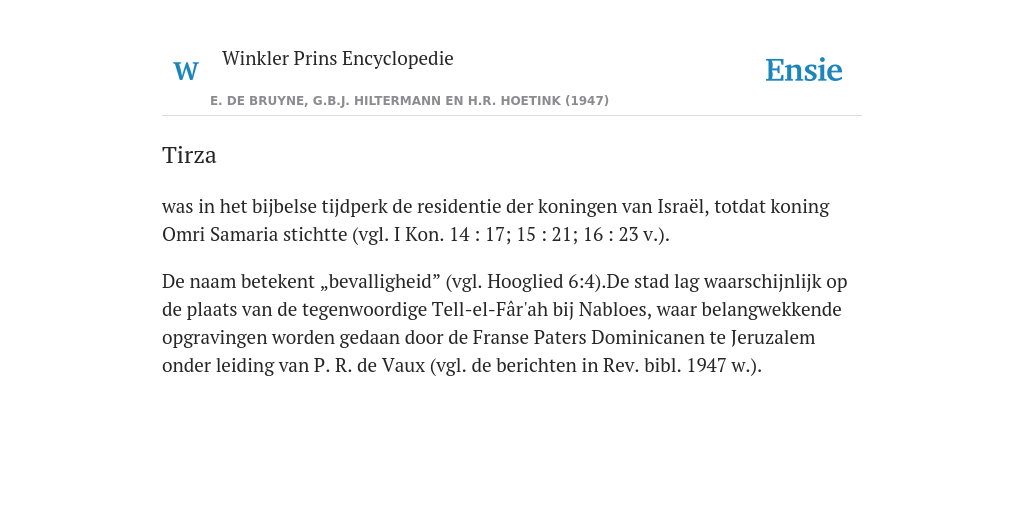 W

Winkler Prins Encyclopedie

Ensie

E. DE BRUYNE, G.B.J. HILTERMANN EN H.R. HOETINK (1947)

Tirza

was in het bijbelse tijdperk de residentie der koningen van Israël, totdat koning Omri Samaria stichtte (vgl. I Kon. 14 : 17; 15 : 21; 16 : 23 v.).

De naam betekent „bevalligheid” (vgl. Hooglied 6:4).De stad lag waarschijnlijk op de plaats van de tegenwoordige Tell-el-Fâr'ah bij Nabloes, waar belangwekkende opgravingen worden gedaan door de Franse Paters Dominicanen te Jeruzalem onder leiding van P. R. de Vaux (vgl. de berichten in Rev. bibl. 1947 w.).